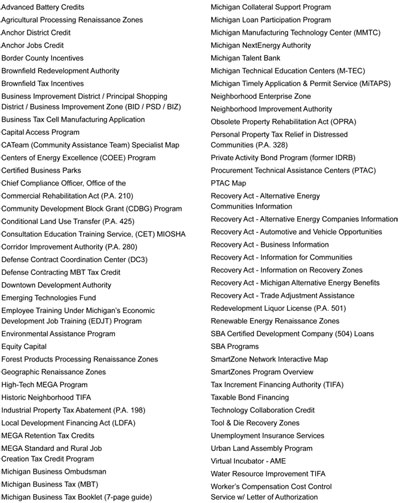 Advanced Battery Credits
Agricultural Processing Renaissance Zones
Anchor District Credit
Anchor Jobs Credit
Border County Incentives
Brownfield Redevelopment Authority
Brownfield Tax Incentives
Business Improvement District / Principal Shopping District / Business Improvement Zone (BID / PSD / BIZ)
Business Tax Cell Manufacturing Application
Capital Access Program
CATeam (Community Assistance Team) Specialist Map
Centers of Energy Excellence (COEE) Program
Certified Business Parks
Chief Compliance Officer, Office of the
Commercial Rehabilitation Act (P.A. 210)
Community Development Block Grant (CDBG) Program
Conditional Land Use Transfer (P.A. 425)
Consultation Education Training Service, (CET) MIOSHA
Corridor Improvement Authority (P.A. 280)
Defense Contract Coordination Center (DC3)
Defense Contracting MBT Tax Credit
Downtown Development Authority
Emerging Technologies Fund
Employee Training Under Michigan's Economic Development Job Training (EDJT) Program
Environmental Assistance Program
Equity Capital
Forest Products Processing Renaissance Zones
Geographic Renaissance Zones
High-Tech MEGA Program
Historic Neighborhood TIFA
Industrial Property Tax Abatement (P.A. 198)
Local Development Financing Act (LDFA)
MEGA Retention Tax Credits
MEGA Standard and Rural Job Creation Tax Credit Program
Michigan Business Ombudsman
Michigan Business Tax (MBT)
Michigan Business Tax Booklet (7-page guide)

Michigan Collateral Support Program
Michigan Loan Participation Program
Michigan Manufacturing Technology Center (MMTC)
Michigan NextEnergy Authority
Michigan Talent Bank
Michigan Technical Education Centers (M-TEC)
Michigan Timely Application & Permit Service (MiTAPS)
Neighborhood Enterprise Zone
Neighborhood Improvement Authority
Obsolete Property Rehabilitation Act (OPRA)
Personal Property Tax Relief in Distressed Communities (P.A. 328)
Private Activity Bond Program (former IDRB)
Procurement Technical Assistance Centers (PTAC)
PTAC Map
Recovery Act - Alternative Energy Communities Information
Recovery Act - Alternative Energy Companies Information
Recovery Act - Automotive and Vehicle Opportunities
Recovery Act - Business Information
Recovery Act - Information for Communities
Recovery Act - Information on Recovery Zones
Recovery Act - Michigan Alternative Energy Benefits
Recovery Act - Trade Adjustment Assistance
Redevelopment Liquor License (P.A. 501)
Renewable Energy Renaissance Zones
SBA Certified Development Company (504) Loans
SBA Programs
SmartZone Network Interactive Map
SmartZones Program Overview
Tax Increment Financing Authority (TIFA)
Taxable Bond Financing
Technology Collaboration Credit
Tool & Die Recovery Zones
Unemployment Insurance Services
Urban Land Assembly Program
Virtual Incubator - AME
Water Resource Improvement TIFA
Worker's Compensation Cost Control Service w/ Letter of Authorization